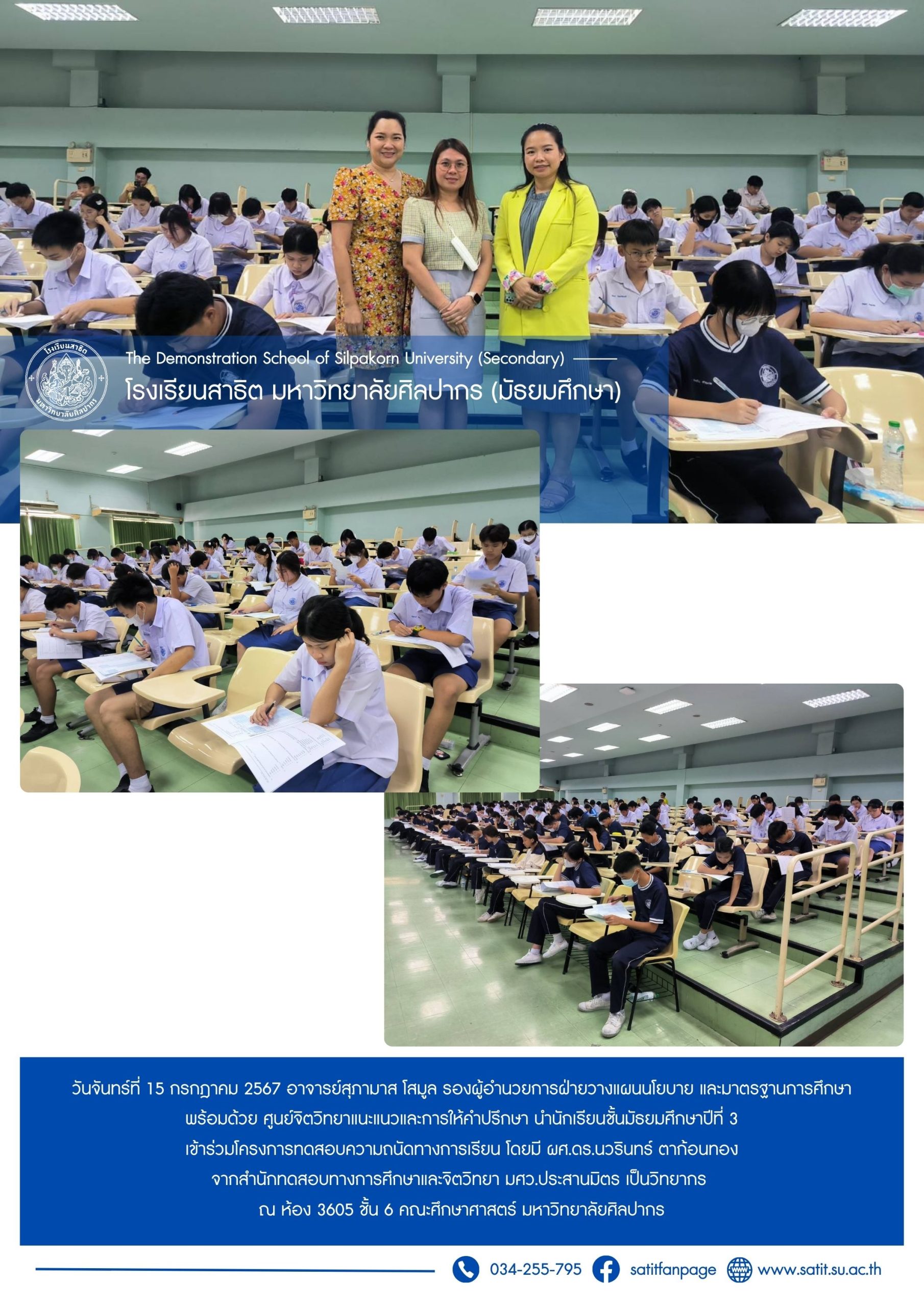 โรงเรียนสาธิต มหาวิทยาลัยศิลปากร

The Demonstration School of Silpakorn University (Secondary)
โรงเรียนสาธิต มหาวิทยาลัยศิลปากร (มัธยมศึกษา)

วันจันทร์ที่ 15 กรกฎาคม 2567 อาจารย์สุภามาส โสมูล รองผู้อำนวยการฝ่ายวางแผนนโยบาย และมาตรฐานการศึกษา พร้อมด้วย ศูนย์จิตวิทยาแนะแนวและการให้คำปรึกษา นำนักเรียนชั้นมัธยมศึกษาปีที่ 3 เข้าร่วมโครงการทดสอบความถนัดทางการเรียน โดยมี ผศ.ดร.นวรินทร์ ตาก้อนทอง จากสำนักทดสอบทางการศึกษาและจิตวิทยา มศว.ประสานมิตร เป็นวิทยากร ณ ห้อง 3605 ชั้น 6 คณะศึกษาศาสตร์ มหาวิทยาลัยศิลปากร

034-255-795 satitfanpage www.satit.su.ac.th